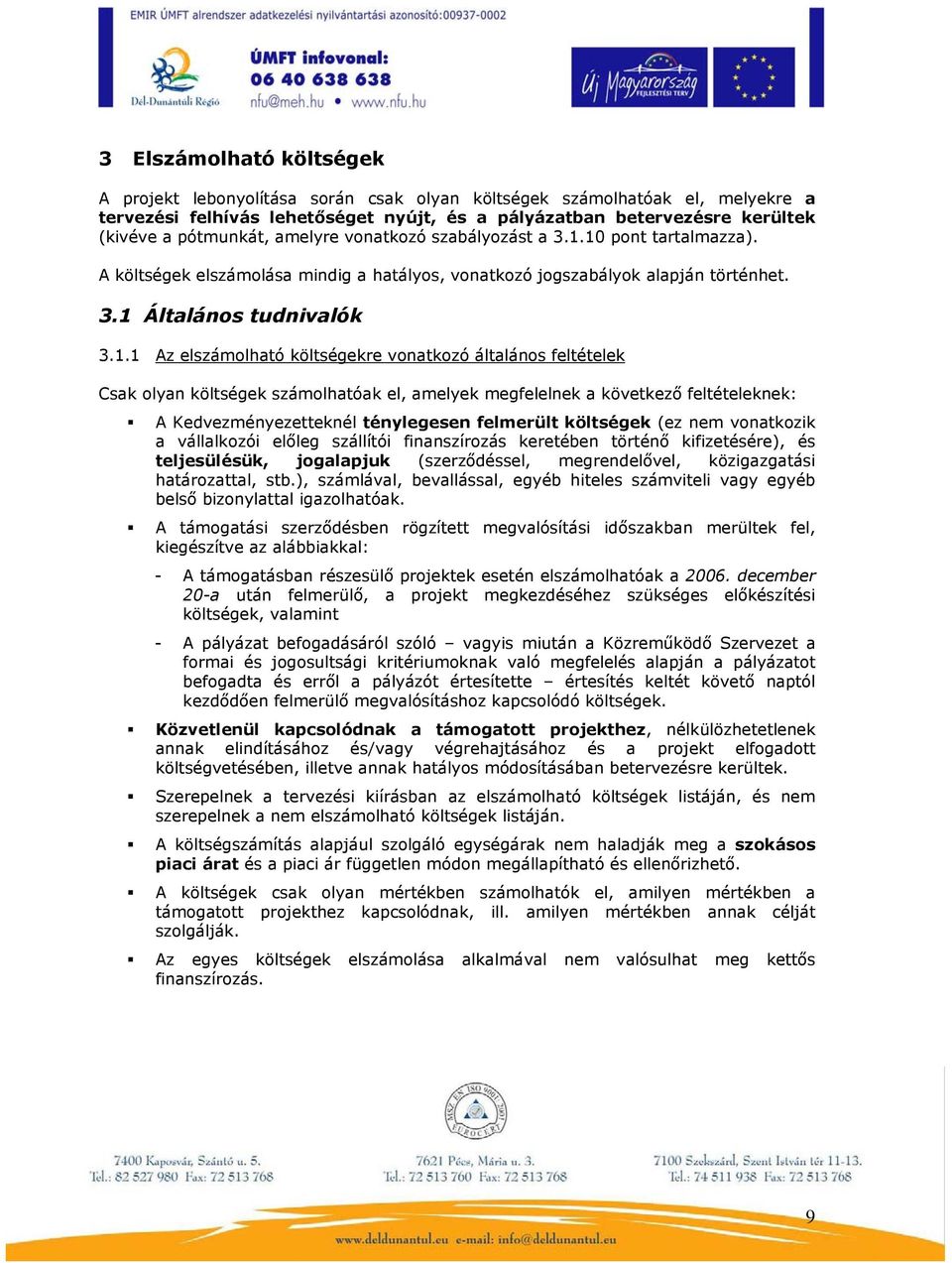 EMIR ÚMFT alrendszer adatkezelési nyilvántartási azonosító:00937-0002

Dél-Dunántúli Régió

ÚMFT infovonal:
06 40 638 638
nfu@meh.hu www.nfu.hu

Új Magyarország FEJLESZTÉSI TERV

3 Elszámolható költségek

A projekt lebonyolítása során csak olyan költségek számolhatóak el, melyekre a tervezési felhívás lehetőséget nyújt, és a pályázatban betervezésre kerültek (kivéve a pótmunkát, amelyre vonatkozó szabályozást a 3.1.10 pont tartalmazza).

A költségek elszámolása mindig a hatályos, vonatkozó jogszabályok alapján történhet.

3.1 Általános tudnivalók

3.1.1 Az elszámolható költségekre vonatkozó általános feltételek

Csak olyan költségek számolhatóak el, amelyek megfelelnek a következő feltételeknek:

▪ A Kedvezményezetteknél ténylegesen felmerült költségek (ez nem vonatkozik a vállalkozói előleg szállítói finanszírozás keretében történő kifizetésére), és teljesülésük, jogalapjuk (szerződéssel, megrendelővel, közigazgatási határozattal, stb.), számlával, bevallással, egyéb hiteles számviteli vagy egyéb belső bizonylattal igazolhatóak.

▪ A támogatási szerződésben rögzített megvalósítási időszakban merültek fel, kiegészítve az alábbiakkal:

- A támogatásban részesülő projektek esetén elszámolhatóak a 2006. december 20-a után felmerülő, a projekt megkezdéséhez szükséges előkészítési költségek, valamint

- A pályázat befogadásáról szóló – vagyis miután a Közreműködő Szervezet a formai és jogosultsági kritériumoknak való megfelelés alapján a pályázatot befogadta és erről a pályázót értesítette – értesítés keltét követő naptól kezdődően felmerülő megvalósításhoz kapcsolódó költségek.

▪ Közvetlenül kapcsolódnak a támogatott projekthez, nélkülözhetetlenek annak elindításához és/vagy végrehajtásához és a projekt elfogadott költségvetésében, illetve annak hatályos módosításában betervezésre kerültek.

▪ Szerepelnek a tervezési kiírásban az elszámolható költségek listáján, és nem szerepelnek a nem elszámolható költségek listáján.

▪ A költségszámítás alapjául szolgáló egységárak nem haladják meg a szokásos piaci árat és a piaci ár független módon megállapítható és ellenőrizhető.

▪ A költségek csak olyan mértékben számolhatók el, amilyen mértékben a támogatott projekthez kapcsolódnak, ill. amilyen mértékben annak célját szolgálják.

▪ Az egyes költségek elszámolása alkalmával nem valósulhat meg kettős finanszírozás.

MSZ EN ISO 9001:2001 EUROCERT

7400 Kaposvár, Szántó u. 5.
Tel.: 82 527 980 Fax: 72 513 768

7621 Pécs, Mária u. 3.
Tel.: 72 513 760 Fax: 72 513 768

7100 Szekszárd, Szent István tér 11-13.
Tel.: 74 511 938 Fax: 72 513 768

9

www.deldunantul.eu e-mail: info@deldunantul.eu